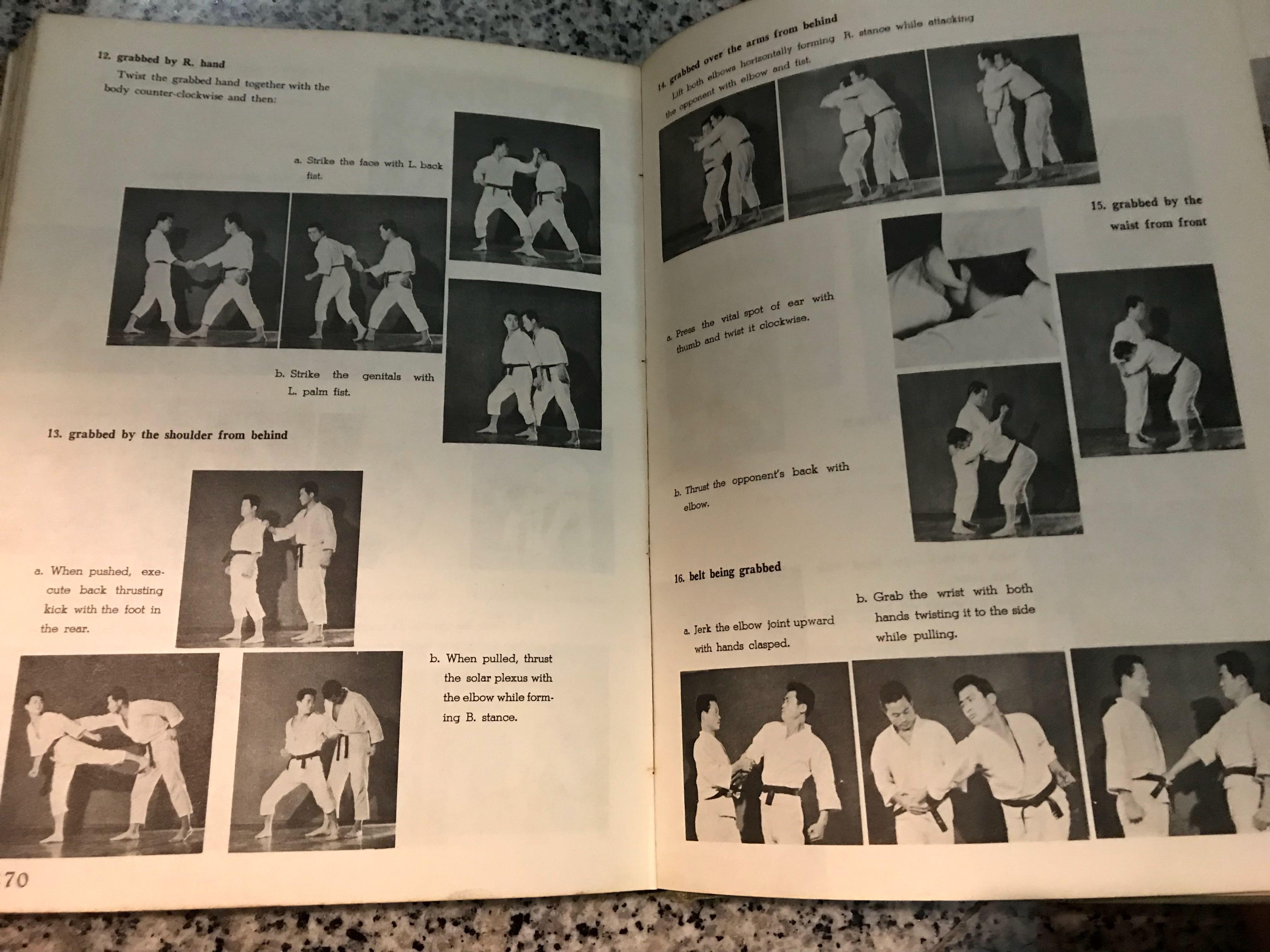 12. grabbed by R. hand

Twist the grabbed hand together with the body counter-clockwise and then:

a. Strike the face with L. back fist.

b. Strike the genitals with L. palm fist.

13. grabbed by the shoulder from behind

a. When pushed, execute back thrusting kick with the foot in the rear.

b. When pulled, thrust the solar plexus with the elbow while forming B. stance.

70

14. grabbed over the arms from behind

Lift both elbows horizontally forming R. stance while attacking the opponent with elbow and fist.

15. grabbed by the waist from front

a. Press the vital spot of ear with thumb and twist it clockwise.

b. Thrust the opponent's back with elbow.

16. belt being grabbed

a. Jerk the elbow joint upward with hands clasped.

b. Grab the wrist with both hands twisting it to the side while pulling.